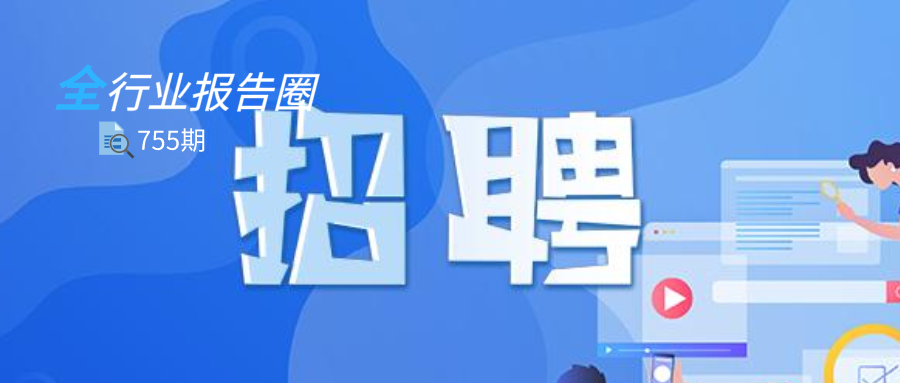 全行业报告圈
755期
招聘